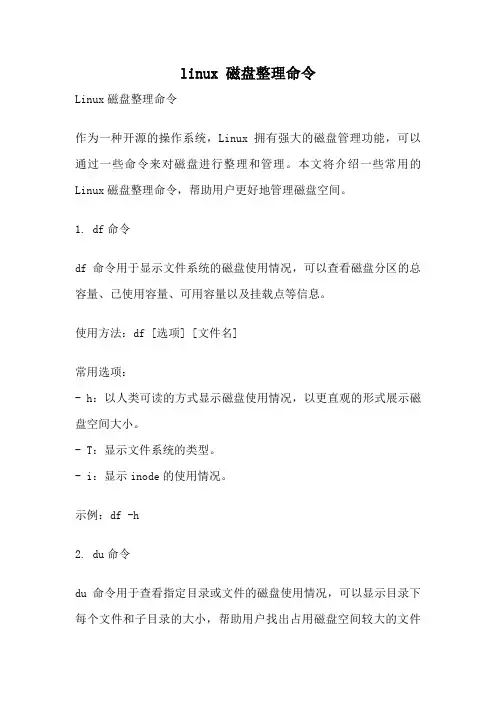 linux 磁盘整理命令

Linux 磁盘整理命令

作为一种开源的操作系统，Linux 拥有强大的磁盘管理功能，可以通过一些命令来对磁盘进行整理和管理。本文将介绍一些常用的 Linux 磁盘整理命令，帮助用户更好地管理磁盘空间。

1. df 命令

df 命令用于显示文件系统的磁盘使用情况，可以查看磁盘分区的总容量、已使用容量、可用容量以及挂载点等信息。

使用方法：df [选项] [文件名]

常用选项：
- h：以人类可读的方式显示磁盘使用情况，以更直观的形式展示磁盘空间大小。
- T：显示文件系统的类型。
- i：显示 inode 的使用情况。

示例：df -h

2. du 命令

du 命令用于查看指定目录或文件的磁盘使用情况，可以显示目录下每个文件和子目录的大小，帮助用户找出占用磁盘空间较大的文件